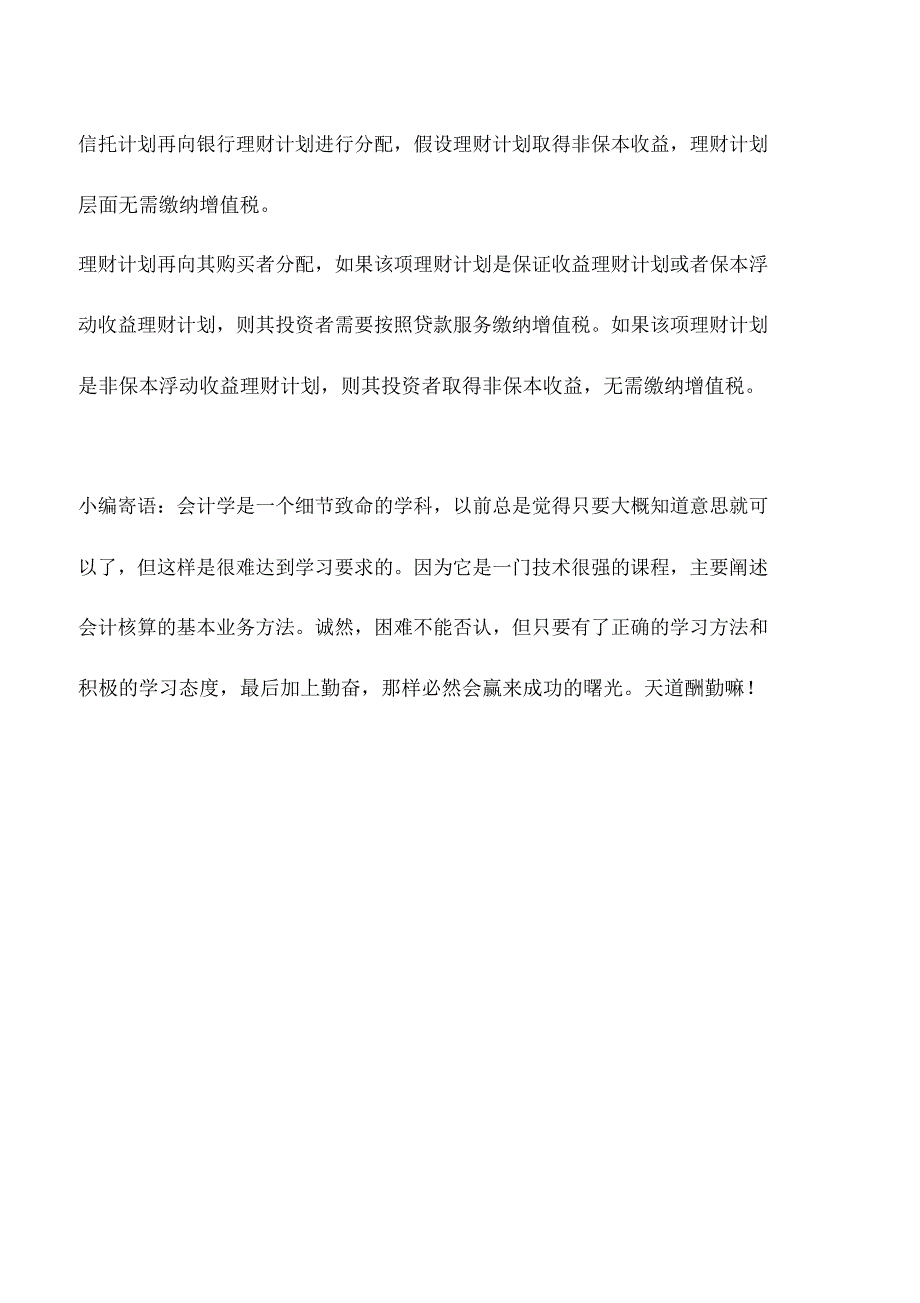 信托计划再向银行理财计划进行分配，假设理财计划取得非保本收益，理财计划层面无需缴纳增值税。

理财计划再向其购买者分配，如果该项理财计划是保证收益理财计划或者保本浮动收益理财计划，则其投资者需要按照贷款服务缴纳增值税。如果该项理财计划是非保本浮动收益理财计划，则其投资者取得非保本收益，无需缴纳增值税。

小编寄语：会计学是一个细节致命的学科，以前总是觉得只要大概知道意思就可以了，但这样是很难达到学习要求的。因为它是一门技术很强的课程，主要阐述会计核算的基本业务方法。诚然，困难不能否认，但只要有了正确的学习方法和积极的学习态度，最后加上勤奋，那样必然会赢来成功的曙光。天道酬勤嘛！